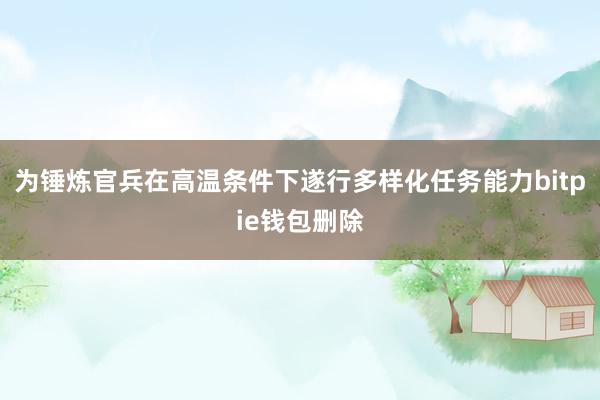 为锤炼官兵在高温条件下遂行多样化任务能力bitpie钱包删除